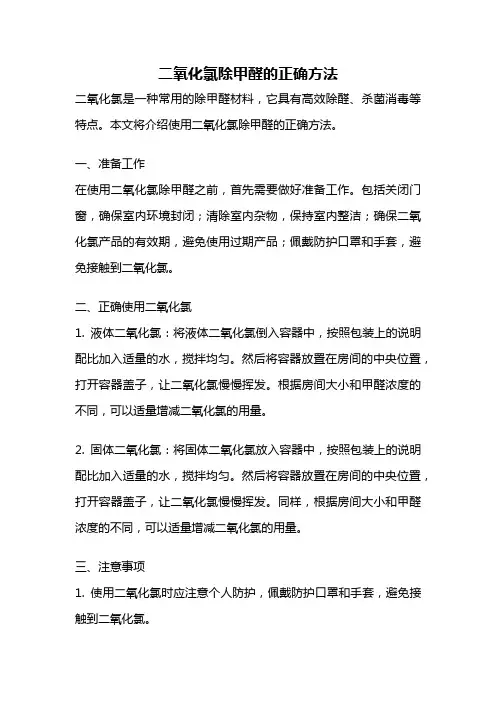 二氧化氯除甲醛的正确方法

二氧化氯是一种常用的除甲醛材料，它具有高效除醛、杀菌消毒等特点。本文将介绍使用二氧化氯除甲醛的正确方法。

一、准备工作

在使用二氧化氯除甲醛之前，首先需要做好准备工作。包括关闭门窗，确保室内环境封闭；清除室内杂物，保持室内整洁；确保二氧化氯产品的有效期，避免使用过期产品；佩戴防护口罩和手套，避免接触到二氧化氯。

二、正确使用二氧化氯

1. 液体二氧化氯：将液体二氧化氯倒入容器中，按照包装上的说明配比加入适量的水，搅拌均匀。然后将容器放置在房间的中央位置，打开容器盖子，让二氧化氯慢慢挥发。根据房间大小和甲醛浓度的不同，可以适量增减二氧化氯的用量。

2. 固体二氧化氯：将固体二氧化氯放入容器中，按照包装上的说明配比加入适量的水，搅拌均匀。然后将容器放置在房间的中央位置，打开容器盖子，让二氧化氯慢慢挥发。同样，根据房间大小和甲醛浓度的不同，可以适量增减二氧化氯的用量。

三、注意事项

1. 使用二氧化氯时应注意个人防护，佩戴防护口罩和手套，避免接触到二氧化氯。